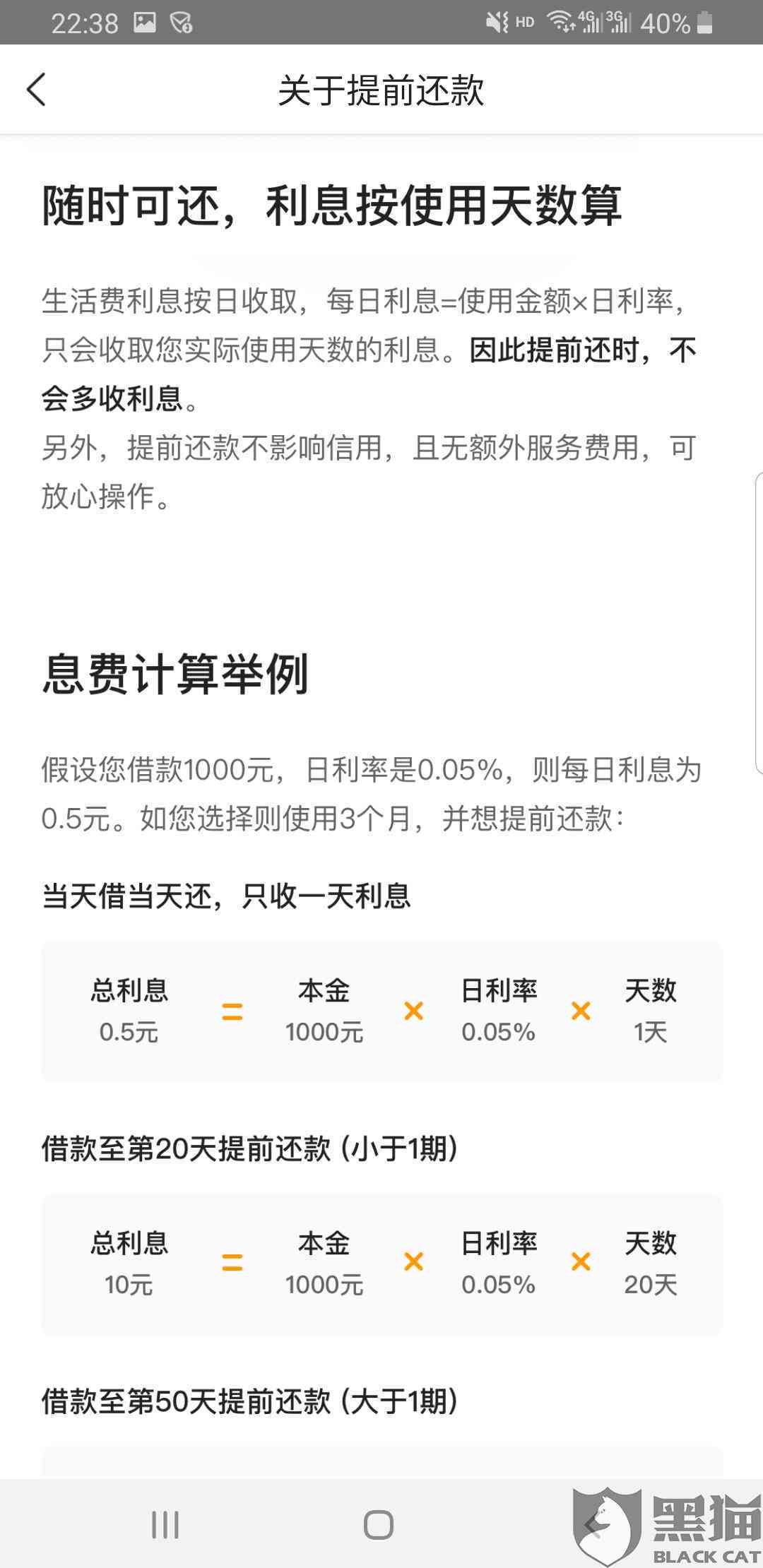 22:38 HD 4G 3G 40%

关于提前还款

随时可还，利息按使用天数算

生活费利息按日收取，每日利息=使用金额×日利率，只会收取您实际使用天数的利息。因此提前还时，不会多收利息。
另外，提前还款不影响信用，且无额外服务费用，可放心操作。

息费计算举例

假设您借款1000元，日利率是0.05%，则每日利息为0.5元。如您选择则使用3个月，并想提前还款：

当天借当天还，只收一天利息

总利息 0.5元 = 本金 1000元 × 日利率 0.05% × 天数 1天

借款至第20天提前还款（小于1期）

总利息 10元 = 本金 1000元 × 日利率 0.05% × 天数 20天

借款至第50天提前还款（大于1期）

黑猫 BLACK CAT